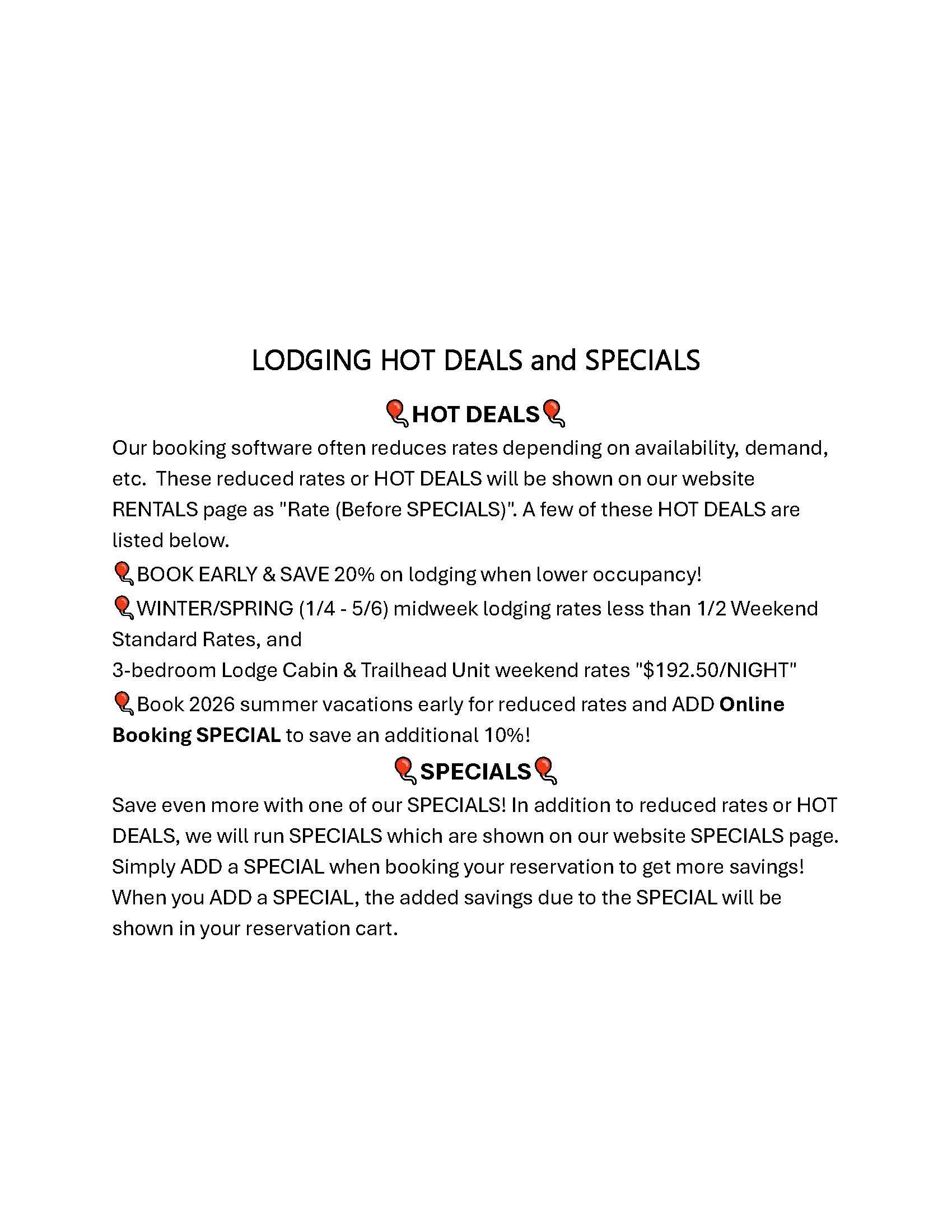 LODGING HOT DEALS and SPECIALS

🎈HOT DEALS🎈

Our booking software often reduces rates depending on availability, demand, etc. These reduced rates or HOT DEALS will be shown on our website RENTALS page as "Rate (Before SPECIALS)". A few of these HOT DEALS are listed below.

🎈BOOK EARLY & SAVE 20% on lodging when lower occupancy!

🎈WINTER/SPRING (1/4 - 5/6) midweek lodging rates less than 1/2 Weekend Standard Rates, and
3-bedroom Lodge Cabin & Trailhead Unit weekend rates "$192.50/NIGHT"

🎈Book 2026 summer vacations early for reduced rates and ADD Online Booking SPECIAL to save an additional 10%!

🎈SPECIALS🎈

Save even more with one of our SPECIALS! In addition to reduced rates or HOT DEALS, we will run SPECIALS which are shown on our website SPECIALS page. Simply ADD a SPECIAL when booking your reservation to get more savings! When you ADD a SPECIAL, the added savings due to the SPECIAL will be shown in your reservation cart.